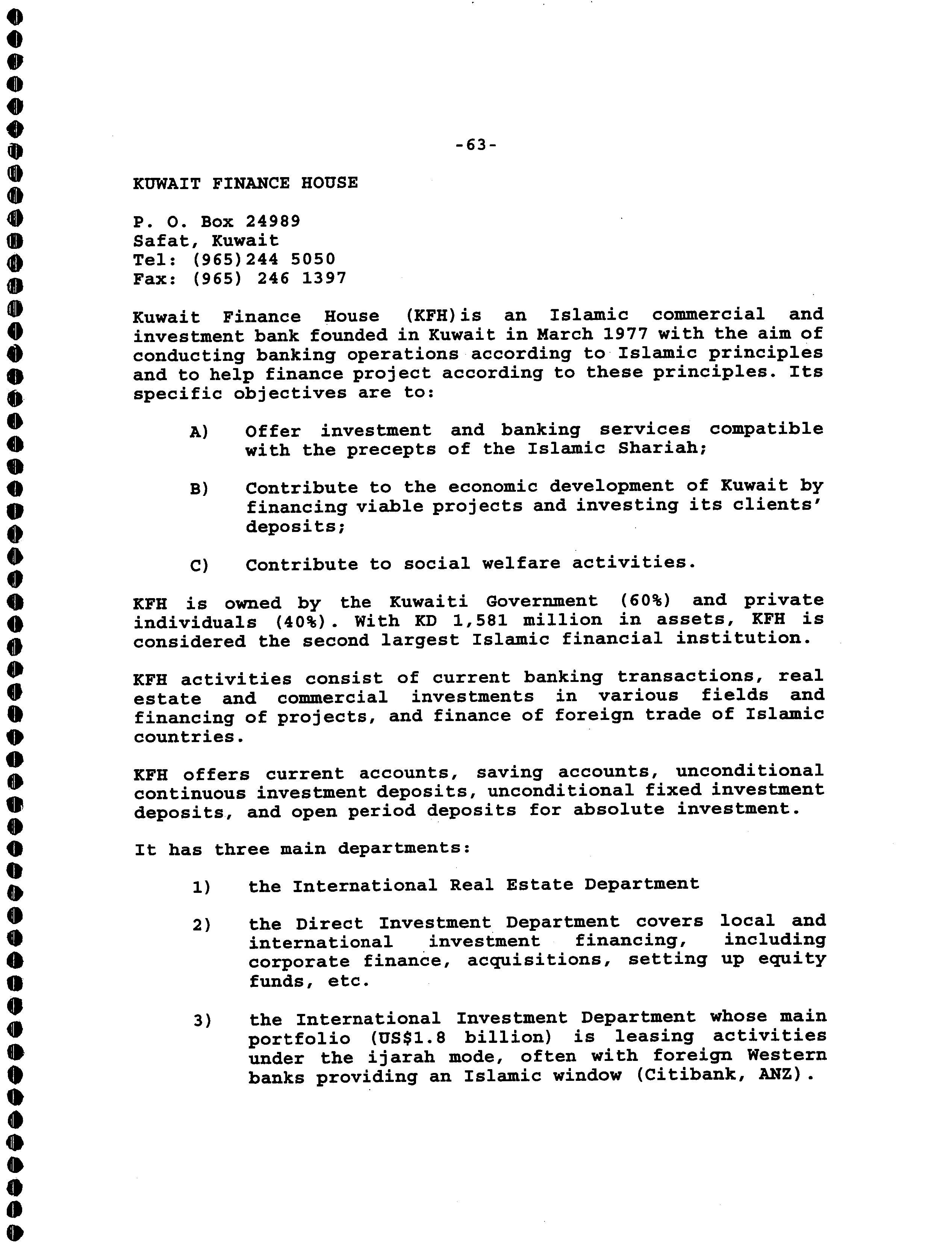 -63-

KUWAIT FINANCE HOUSE

P. O. Box 24989
Safat, Kuwait
Tel: (965)244 5050
Fax: (965) 246 1397

Kuwait Finance House (KFH)is an Islamic commercial and investment bank founded in Kuwait in March 1977 with the aim of conducting banking operations according to Islamic principles and to help finance project according to these principles. Its specific objectives are to:

A) Offer investment and banking services compatible with the precepts of the Islamic Shariah;

B) Contribute to the economic development of Kuwait by financing viable projects and investing its clients' deposits;

C) Contribute to social welfare activities.

KFH is owned by the Kuwaiti Government (60%) and private individuals (40%). With KD 1,581 million in assets, KFH is considered the second largest Islamic financial institution.

KFH activities consist of current banking transactions, real estate and commercial investments in various fields and financing of projects, and finance of foreign trade of Islamic countries.

KFH offers current accounts, saving accounts, unconditional continuous investment deposits, unconditional fixed investment deposits, and open period deposits for absolute investment.

It has three main departments:

1) the International Real Estate Department

2) the Direct Investment Department covers local and international investment financing, including corporate finance, acquisitions, setting up equity funds, etc.

3) the International Investment Department whose main portfolio (US$1.8 billion) is leasing activities under the ijarah mode, often with foreign Western banks providing an Islamic window (Citibank, ANZ).